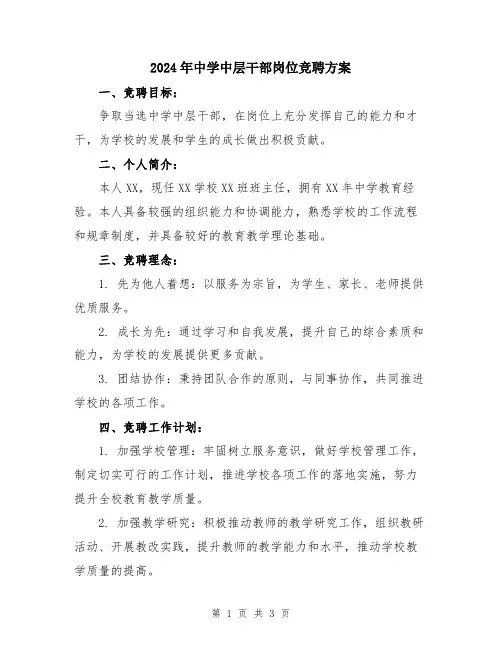 2024年中学中层干部岗位竞聘方案

一、竞聘目标：

争取当选中学中层干部，在岗位上充分发挥自己的能力和才干，为学校的发展和学生的成长做出积极贡献。

二、个人简介：

本人XX，现任XX学校XX班班主任，拥有XX年中学教育经验。本人具备较强的组织能力和协调能力，熟悉学校的工作流程和规章制度，并具备较好的教育教学理论基础。

三、竞聘理念：

1. 先为他人着想：以服务为宗旨，为学生、家长、老师提供优质服务。

2. 成长为先：通过学习和自我发展，提升自己的综合素质和能力，为学校的发展提供更多贡献。

3. 团结协作：秉持团队合作的原则，与同事协作，共同推进学校的各项工作。

四、竞聘工作计划：

1. 加强学校管理：牢固树立服务意识，做好学校管理工作，制定切实可行的工作计划，推进学校各项工作的落地实施，努力提升全校教育教学质量。

2. 加强教学研究：积极推动教师的教学研究工作，组织教研活动、开展教改实践，提升教师的教学能力和水平，推动学校教学质量的提高。

第 1 页 共 3 页